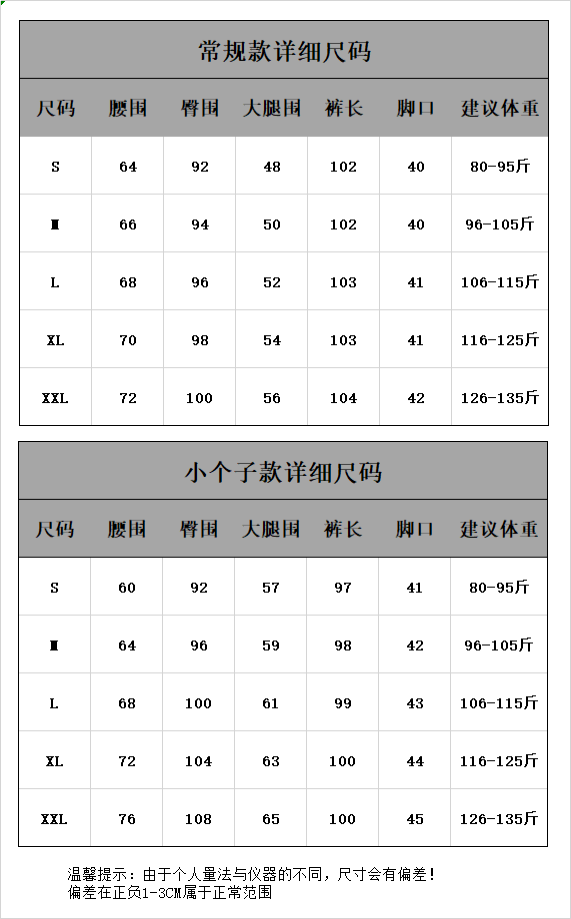 常规款详细尺码

| 尺码 | 腰围 | 臀围 | 大腿围 | 裤长 | 脚口 | 建议体重 |
|---|---|---|---|---|---|---|
| S | 64 | 92 | 48 | 102 | 40 | 80-95斤 |
| M | 66 | 94 | 50 | 102 | 40 | 96-105斤 |
| L | 68 | 96 | 52 | 103 | 41 | 106-115斤 |
| XL | 70 | 98 | 54 | 103 | 41 | 116-125斤 |
| XXL | 72 | 100 | 56 | 104 | 42 | 126-135斤 |

小个子款详细尺码

| 尺码 | 腰围 | 臀围 | 大腿围 | 裤长 | 脚口 | 建议体重 |
|---|---|---|---|---|---|---|
| S | 60 | 92 | 57 | 97 | 41 | 80-95斤 |
| M | 64 | 96 | 59 | 98 | 42 | 96-105斤 |
| L | 68 | 100 | 61 | 99 | 43 | 106-115斤 |
| XL | 72 | 104 | 63 | 100 | 44 | 116-125斤 |
| XXL | 76 | 108 | 65 | 100 | 45 | 126-135斤 |

温馨提示：由于个人量法与仪器的不同，尺寸会有偏差！
偏差在正负1-3CM属于正常范围